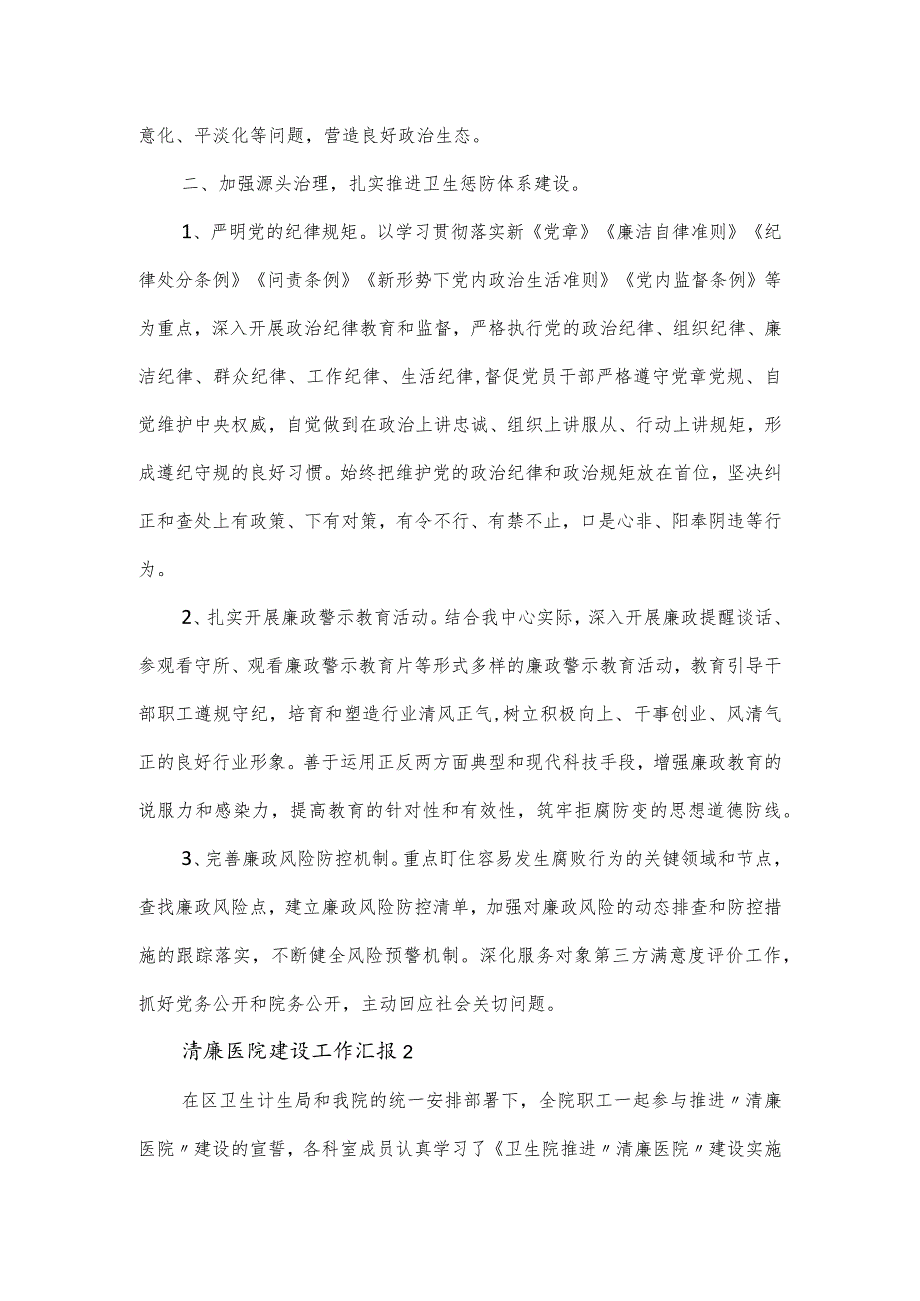 意化、平淡化等问题，营造良好政治生态。

二、加强源头治理，扎实推进卫生惩防体系建设。

1、严明党的纪律规矩。以学习贯彻落实新《党章》《廉洁自律准则》《纪律处分条例》《问责条例》《新形势下党内政治生活准则》《党内监督条例》等为重点，深入开展政治纪律教育和监督，严格执行党的政治纪律、组织纪律、廉洁纪律、群众纪律、工作纪律、生活纪律,督促党员干部严格遵守党章党规、自觉维护中央权威，自觉做到在政治上讲忠诚、组织上讲服从、行动上讲规矩，形成遵纪守规的良好习惯。始终把维护党的政治纪律和政治规矩放在首位，坚决纠正和查处上有政策、下有对策，有令不行、有禁不止，口是心非、阳奉阴违等行为。

2、扎实开展廉政警示教育活动。结合我中心实际，深入开展廉政提醒谈话、参观看守所、观看廉政警示教育片等形式多样的廉政警示教育活动，教育引导干部职工遵规守纪，培育和塑造行业清风正气,树立积极向上、干事创业、风清气正的良好行业形象。善于运用正反两方面典型和现代科技手段，增强廉政教育的说服力和感染力，提高教育的针对性和有效性，筑牢拒腐防变的思想道德防线。

3、完善廉政风险防控机制。重点盯住容易发生腐败行为的关键领域和节点，查找廉政风险点，建立廉政风险防控清单，加强对廉政风险的动态排查和防控措施的跟踪落实，不断健全风险预警机制。深化服务对象第三方满意度评价工作，抓好党务公开和院务公开，主动回应社会关切问题。

清廉医院建设工作汇报2

在区卫生计生局和我院的统一安排部署下，全院职工一起参与推进〃清廉医院〃建设的宣誓，各科室成员认真学习了《卫生院推进〃清廉医院〃建设实施